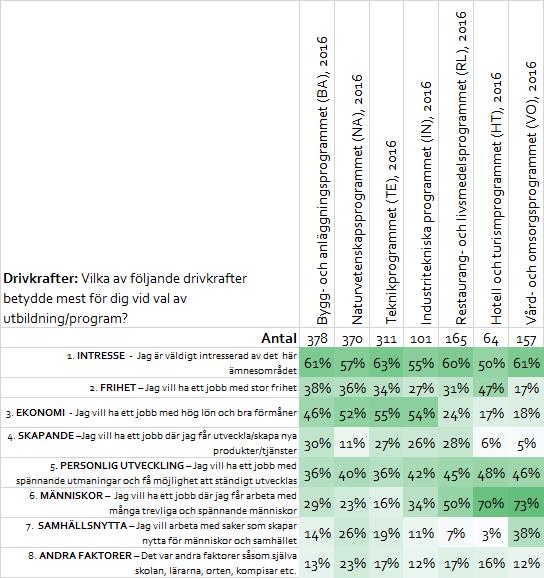 | Drivkrafter: Vilka av följande drivkrafter betydde mest för dig vid val av utbildning/program? | Bygg- och anläggningsprogrammet (BA), 2016 | Naturvetenskapsprogrammet (NA), 2016 | Teknikprogrammet (TE), 2016 | Industritekniska programmet (IN), 2016 | Restaurang- och livsmedelsprogrammet (RL), 2016 | Hotell och turismprogrammet (HT), 2016 | Vård- och omsorgsprogrammet (VO), 2016 |
|---|---|---|---|---|---|---|---|
| Antal | 378 | 370 | 311 | 101 | 165 | 64 | 157 |
| 1. INTRESSE - Jag är väldigt intresserad av det här ämnesområdet | 61% | 57% | 63% | 55% | 60% | 50% | 61% |
| 2. FRIHET – Jag vill ha ett jobb med stor frihet | 38% | 36% | 34% | 27% | 31% | 47% | 17% |
| 3. EKONOMI - Jag vill ha ett jobb med hög lön och bra förmåner | 46% | 52% | 55% | 54% | 24% | 17% | 18% |
| 4. SKAPANDE –Jag vill ha ett jobb där jag får utveckla/skapa nya produkter/tjänster | 30% | 11% | 27% | 26% | 28% | 6% | 5% |
| 5. PERSONLIG UTVECKLING – Jag vill ha ett jobb med spännande utmaningar och få möjlighet att ständigt utvecklas | 36% | 40% | 36% | 42% | 45% | 48% | 46% |
| 6. MÄNNISKOR – Jag vill ha ett jobb där jag får arbeta med många trevliga och spännande människor | 29% | 23% | 16% | 34% | 50% | 70% | 73% |
| 7. SAMHÄLLSNYTTA – Jag vill arbeta med saker som skapar nytta för människor och samhället | 14% | 26% | 19% | 11% | 7% | 3% | 38% |
| 8. ANDRA FAKTORER – Det var andra faktorer såsom själva skolan, lärarna, orten, kompisar etc. | 13% | 23% | 17% | 12% | 17% | 16% | 12% |